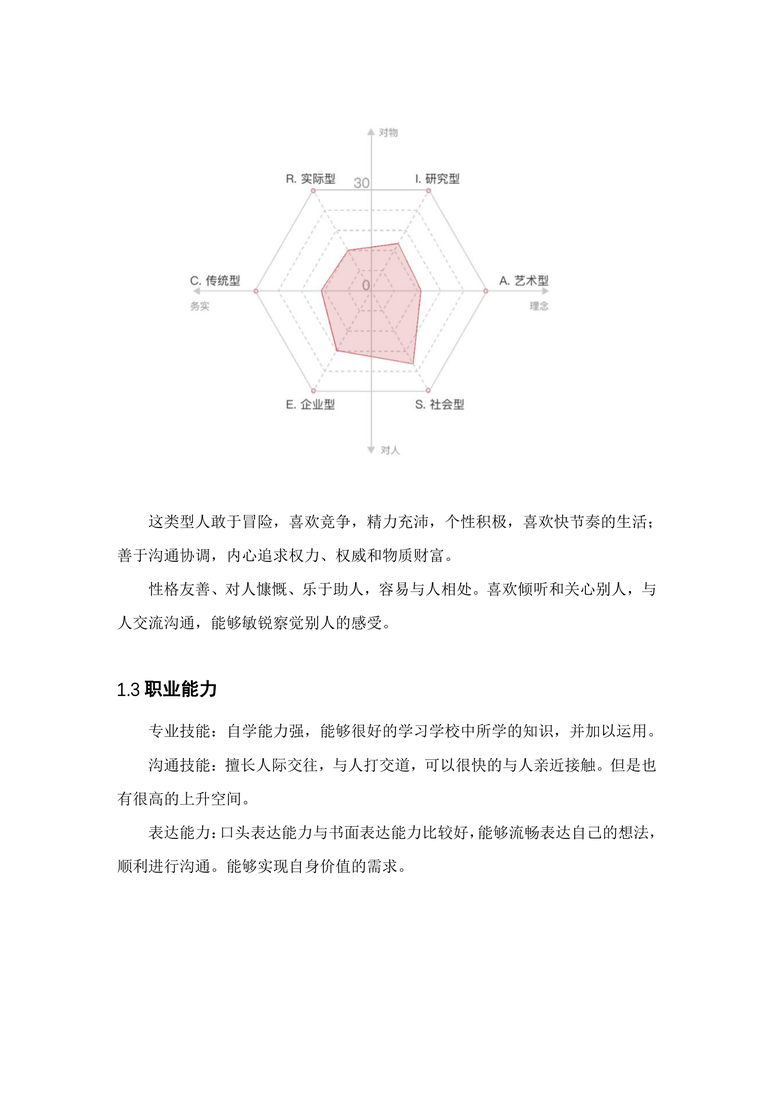 对物

R. 实际型

30

I. 研究型

C. 传统型

0

A. 艺术型

务实

理念

E. 企业型

S. 社会型

对人

这类型人敢于冒险，喜欢竞争，精力充沛，个性积极，喜欢快节奏的生活；善于沟通协调，内心追求权力、权威和物质财富。

性格友善、对人慷慨、乐于助人，容易与人相处。喜欢倾听和关心别人，与人交流沟通，能够敏锐察觉别人的感受。

1.3 职业能力

专业技能：自学能力强，能够很好的学习学校中所学的知识，并加以运用。

沟通技能：擅长人际交往，与人打交道，可以很快的与人亲近接触。但是也有很高的上升空间。

表达能力：口头表达能力与书面表达能力比较好，能够流畅表达自己的想法，顺利进行沟通。能够实现自身价值的需求。